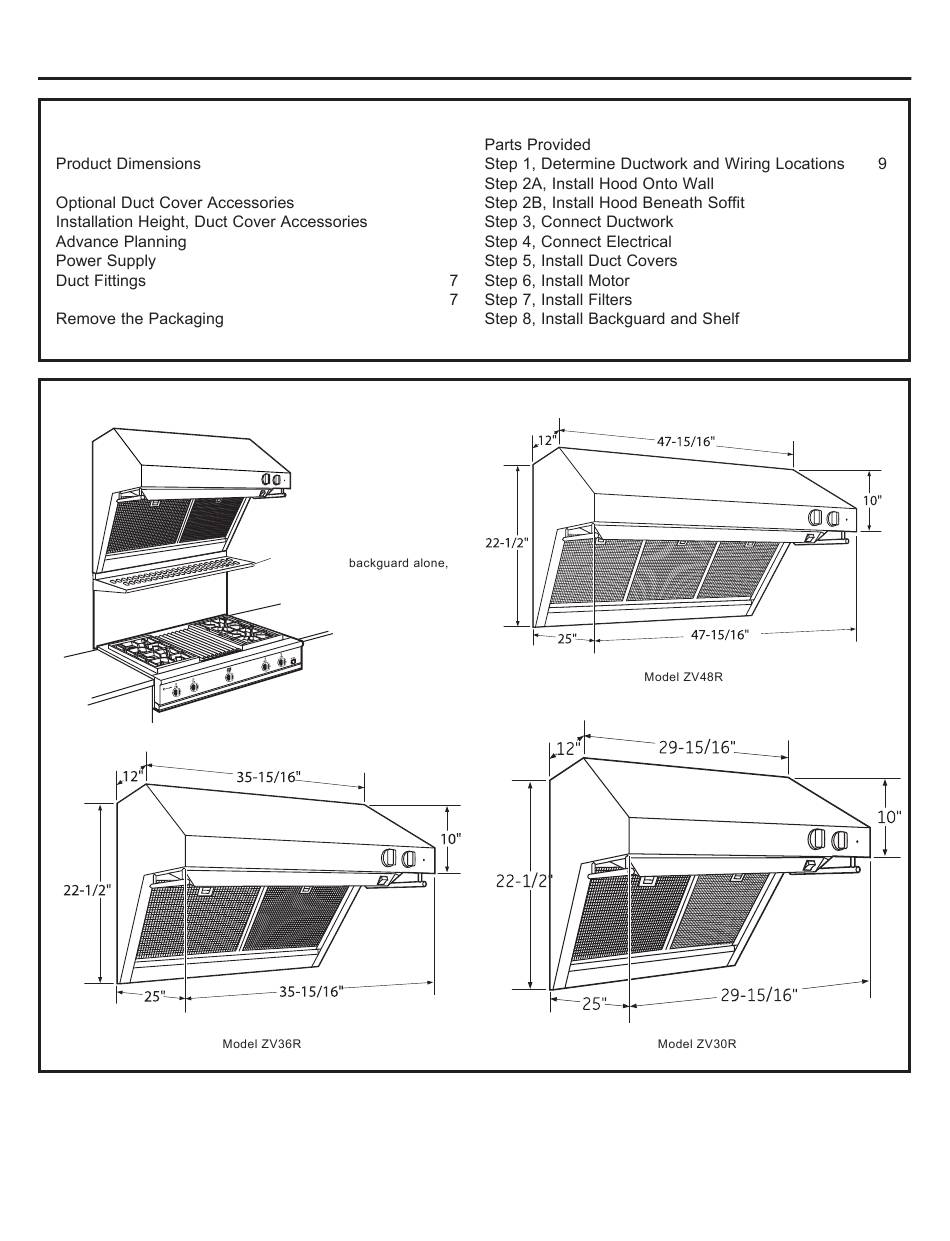 Product Dimensions

Optional Duct Cover Accessories
Installation Height, Duct Cover Accessories
Advance Planning
Power Supply
Duct Fittings 7
7
Remove the Packaging

Parts Provided
Step 1, Determine Ductwork and Wiring Locations 9
Step 2A, Install Hood Onto Wall
Step 2B, Install Hood Beneath Soffit
Step 3, Connect Ductwork
Step 4, Connect Electrical
Step 5, Install Duct Covers
Step 6, Install Motor
Step 7, Install Filters
Step 8, Install Backguard and Shelf

backguard alone,

12"
47-15/16"
10"
22-1/2"
25"
47-15/16"
Model ZV48R

12"
35-15/16"
10"
22-1/2"
25"
35-15/16"
Model ZV36R

12"
29-15/16"
10"
22-1/2"
25"
29-15/16"
Model ZV30R